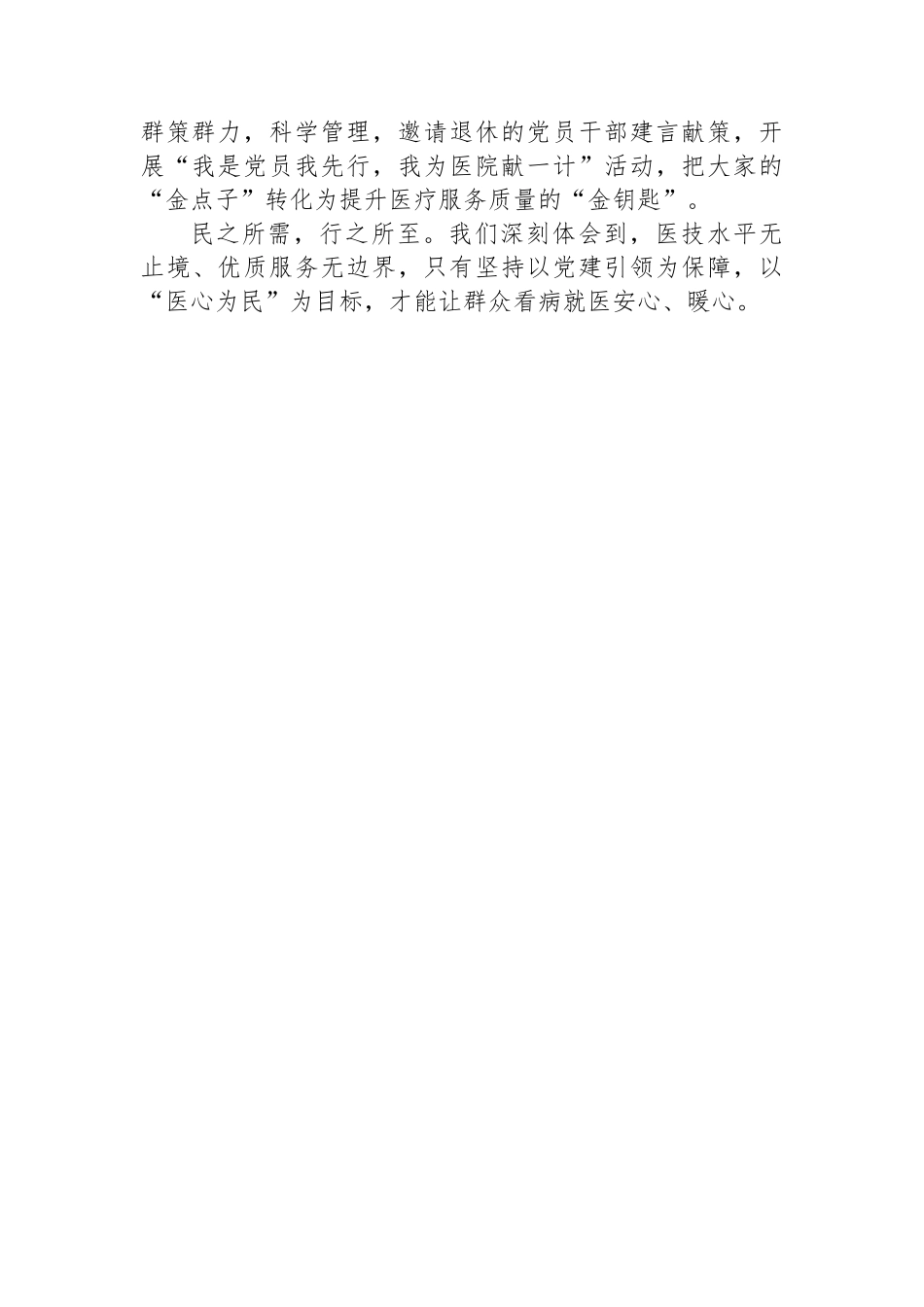 群策群力，科学管理，邀请退休的党员干部建言献策，开展“我是党员我先行，我为医院献一计”活动，把大家的“金点子”转化为提升医疗服务质量的“金钥匙”。

民之所需，行之所至。我们深刻体会到，医技水平无止境、优质服务无边界，只有坚持以党建引领为保障，以“医心为民”为目标，才能让群众看病就医安心、暖心。